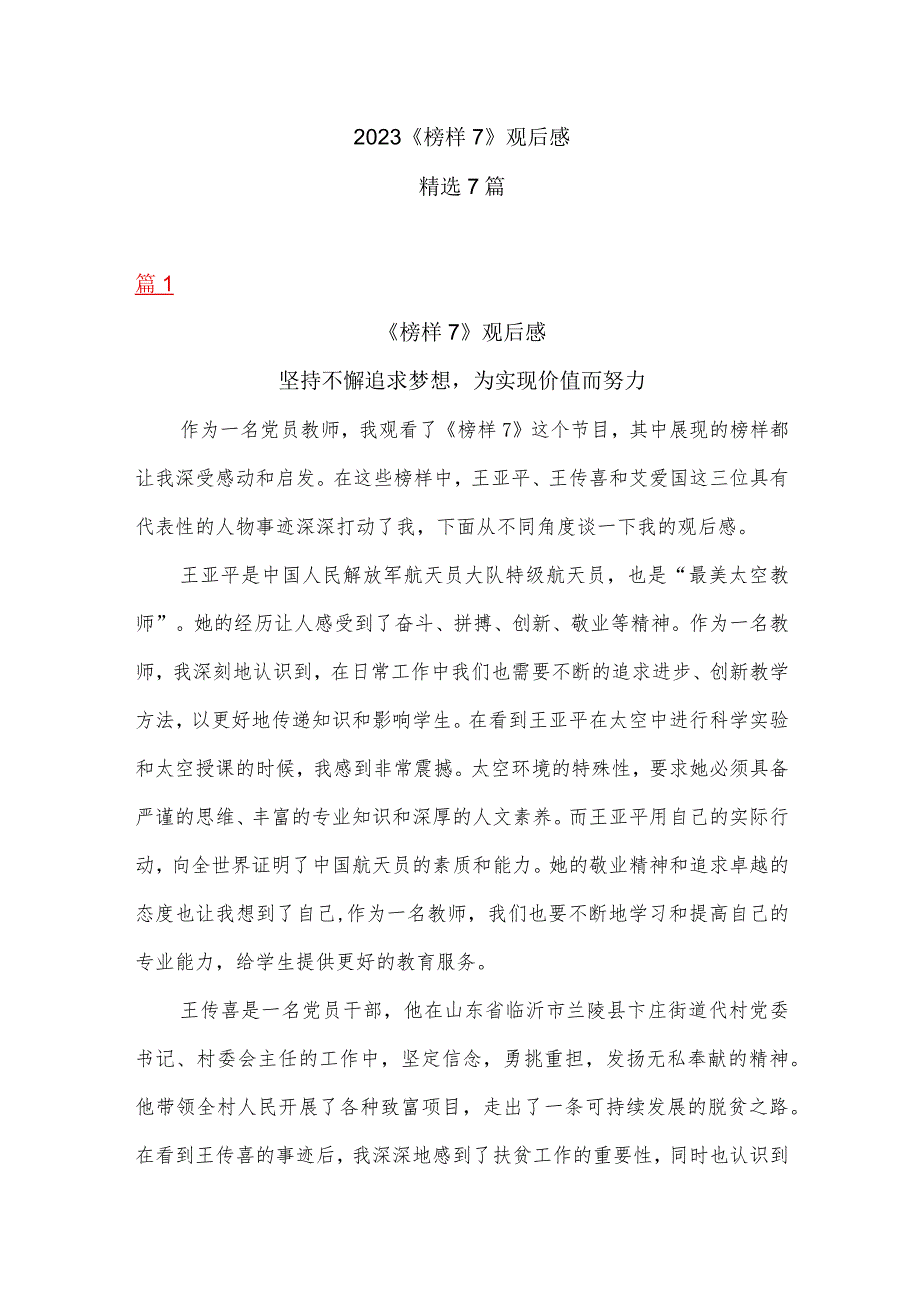 2023《榜样7》观后感

精选7篇

篇1

《榜样7》观后感

坚持不懈追求梦想，为实现价值而努力

作为一名党员教师，我观看了《榜样7》这个节目，其中展现的榜样都让我深受感动和启发。在这些榜样中，王亚平、王传喜和艾爱国这三位具有代表性的人物事迹深深打动了我，下面从不同角度谈一下我的观后感。

王亚平是中国人民解放军航天员大队特级航天员，也是“最美太空教师”。她的经历让人感受到了奋斗、拼搏、创新、敬业等精神。作为一名教师，我深刻地认识到，在日常工作中我们也需要不断的追求进步、创新教学方法，以更好地传递知识和影响学生。在看到王亚平在太空中进行科学实验和太空授课的时候，我感到非常震撼。太空环境的特殊性，要求她必须具备严谨的思维、丰富的专业知识和深厚的人文素养。而王亚平用自己的实际行动，向全世界证明了中国航天员的素质和能力。她的敬业精神和追求卓越的态度也让我想到了自己,作为一名教师，我们也要不断地学习和提高自己的专业能力，给学生提供更好的教育服务。

王传喜是一名党员干部，他在山东省临沂市兰陵县卞庄街道代村党委书记、村委会主任的工作中，坚定信念，勇挑重担，发扬无私奉献的精神。他带领全村人民开展了各种致富项目，走出了一条可持续发展的脱贫之路。在看到王传喜的事迹后，我深深地感到了扶贫工作的重要性，同时也认识到